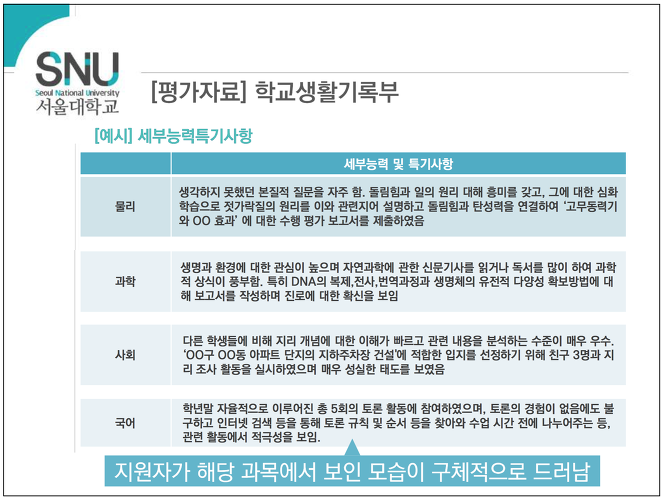 SNU
Seoul National University
서울대학교

[평가자료] 학교생활기록부

[예시] 세부능력특기사항

|  | 세부능력 및 특기사항 |
|---|---|
| 물리 | 생각하지 못했던 본질적 질문을 자주 함. 돌림힘과 일의 원리 대해 흥미를 갖고, 그에 대한 심화 학습으로 젓가락질의 원리를 이와 관련지어 설명하고 돌림힘과 탄성력을 연결하여 '고무동력기와 OO 효과' 에 대한 수행 평가 보고서를 제출하였음 |
| 과학 | 생명과 환경에 대한 관심이 높으며 자연과학에 관한 신문기사를 읽거나 독서를 많이 하여 과학적 상식이 풍부함. 특히 DNA의 복제,전사,번역과정과 생명체의 유전적 다양성 확보방법에 대해 보고서를 작성하며 진로에 대한 확신을 보임 |
| 사회 | 다른 학생들에 비해 지리 개념에 대한 이해가 빠르고 관련 내용을 분석하는 수준이 매우 우수. 'OO구 OO동 아파트 단지의 지하주차장 건설'에 적합한 입지를 선정하기 위해 친구 3명과 지리 조사 활동을 실시하였으며 매우 성실한 태도를 보였음 |
| 국어 | 학년말 자율적으로 이루어진 총 5회의 토론 활동에 참여하였으며, 토론의 경험이 없음에도 불구하고 인터넷 검색 등을 통해 토론 규칙 및 순서 등을 찾아와 수업 시간 전에 나누어주는 등, 관련 활동에서 적극성을 보임. |

지원자가 해당 과목에서 보인 모습이 구체적으로 드러남